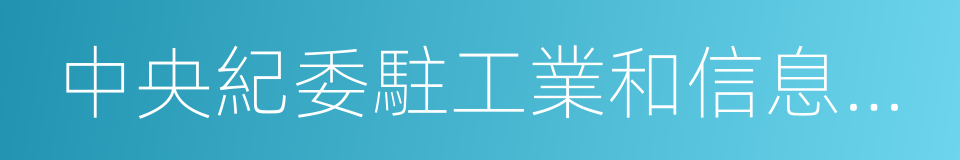 中央紀委駐工業和信息...